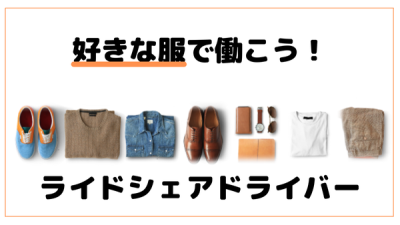 好きな服で働こう！

ライドシェアドライバー